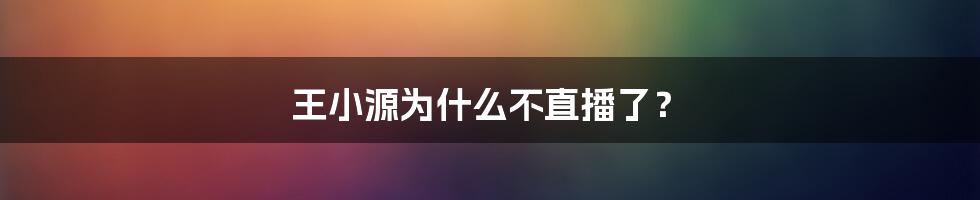 王小源为什么不直播了？